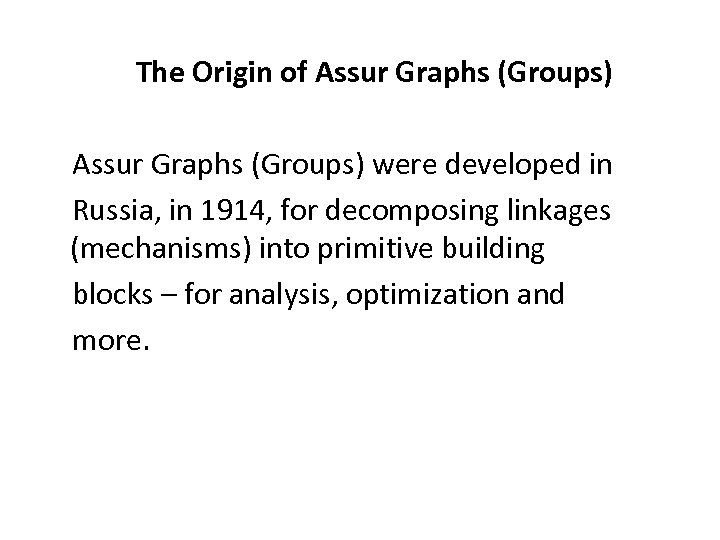 The Origin of Assur Graphs (Groups)

Assur Graphs (Groups) were developed in Russia, in 1914, for decomposing linkages (mechanisms) into primitive building blocks – for analysis, optimization and more.